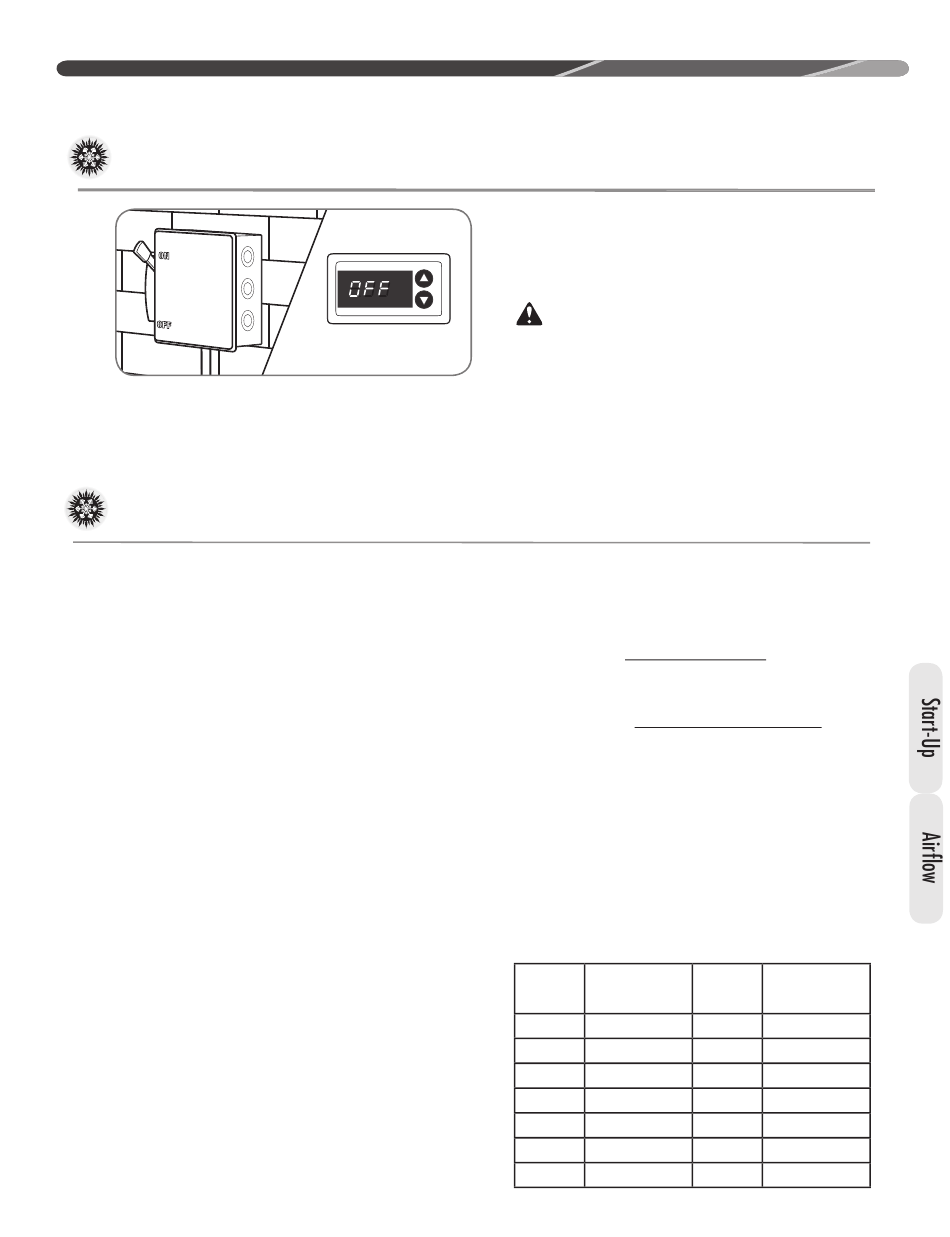 ON

OFF

OFF

Start-Up

Airflow